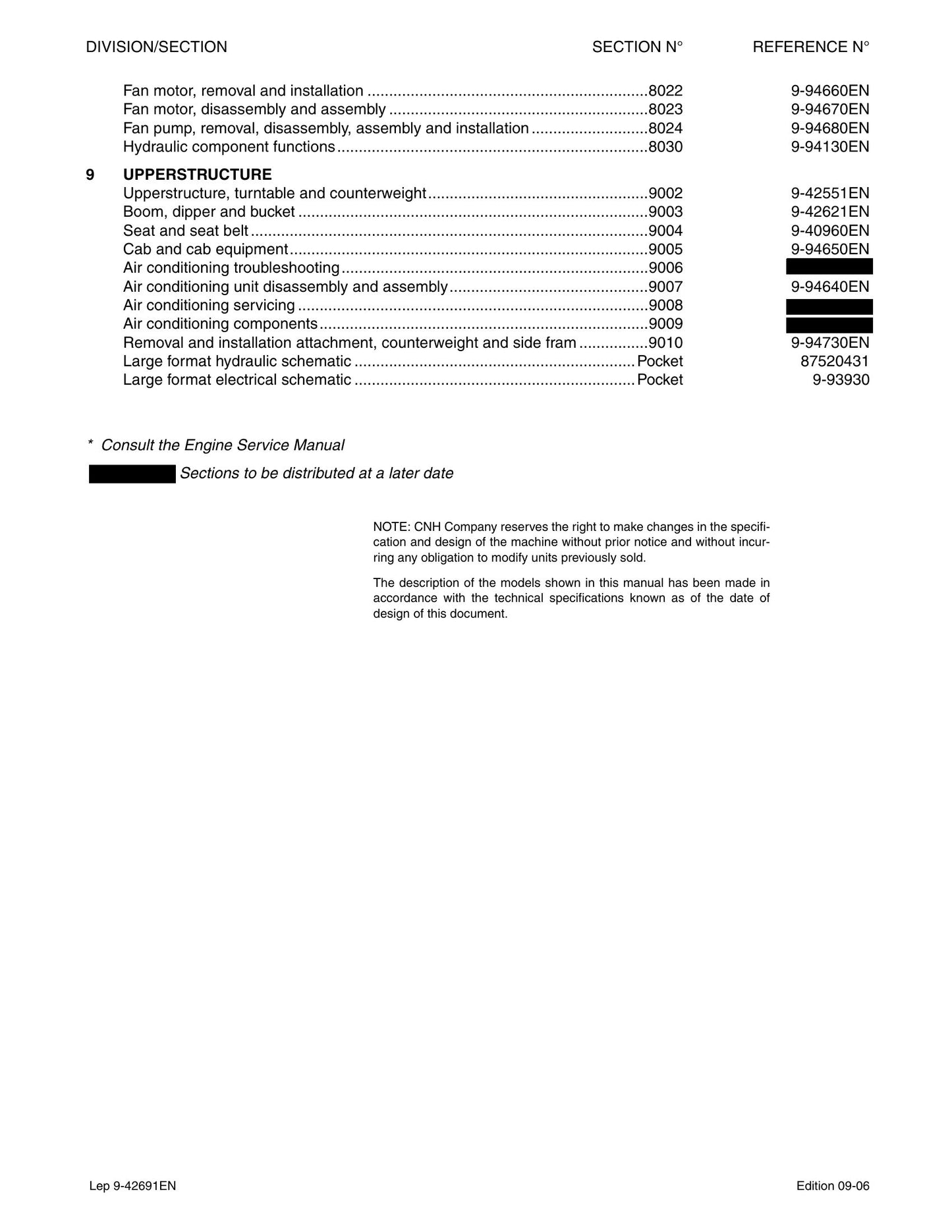 DIVISION/SECTION SECTION N° REFERENCE N°

Fan motor, removal and installation 8022 9-94660EN
Fan motor, disassembly and assembly 8023 9-94670EN
Fan pump, removal, disassembly, assembly and installation 8024 9-94680EN
Hydraulic component functions 8030 9-94130EN

9 UPPERSTRUCTURE
Upperstructure, turntable and counterweight 9002 9-42551EN
Boom, dipper and bucket 9003 9-42621EN
Seat and seat belt 9004 9-40960EN
Cab and cab equipment 9005 9-94650EN
Air conditioning troubleshooting 9006
Air conditioning unit disassembly and assembly 9007 9-94640EN
Air conditioning servicing 9008
Air conditioning components 9009
Removal and installation attachment, counterweight and side fram 9010 9-94730EN
Large format hydraulic schematic Pocket 87520431
Large format electrical schematic Pocket 9-93930

* Consult the Engine Service Manual

Sections to be distributed at a later date

NOTE: CNH Company reserves the right to make changes in the specification and design of the machine without prior notice and without incurring any obligation to modify units previously sold.

The description of the models shown in this manual has been made in accordance with the technical specifications known as of the date of design of this document.

Lep 9-42691EN Edition 09-06